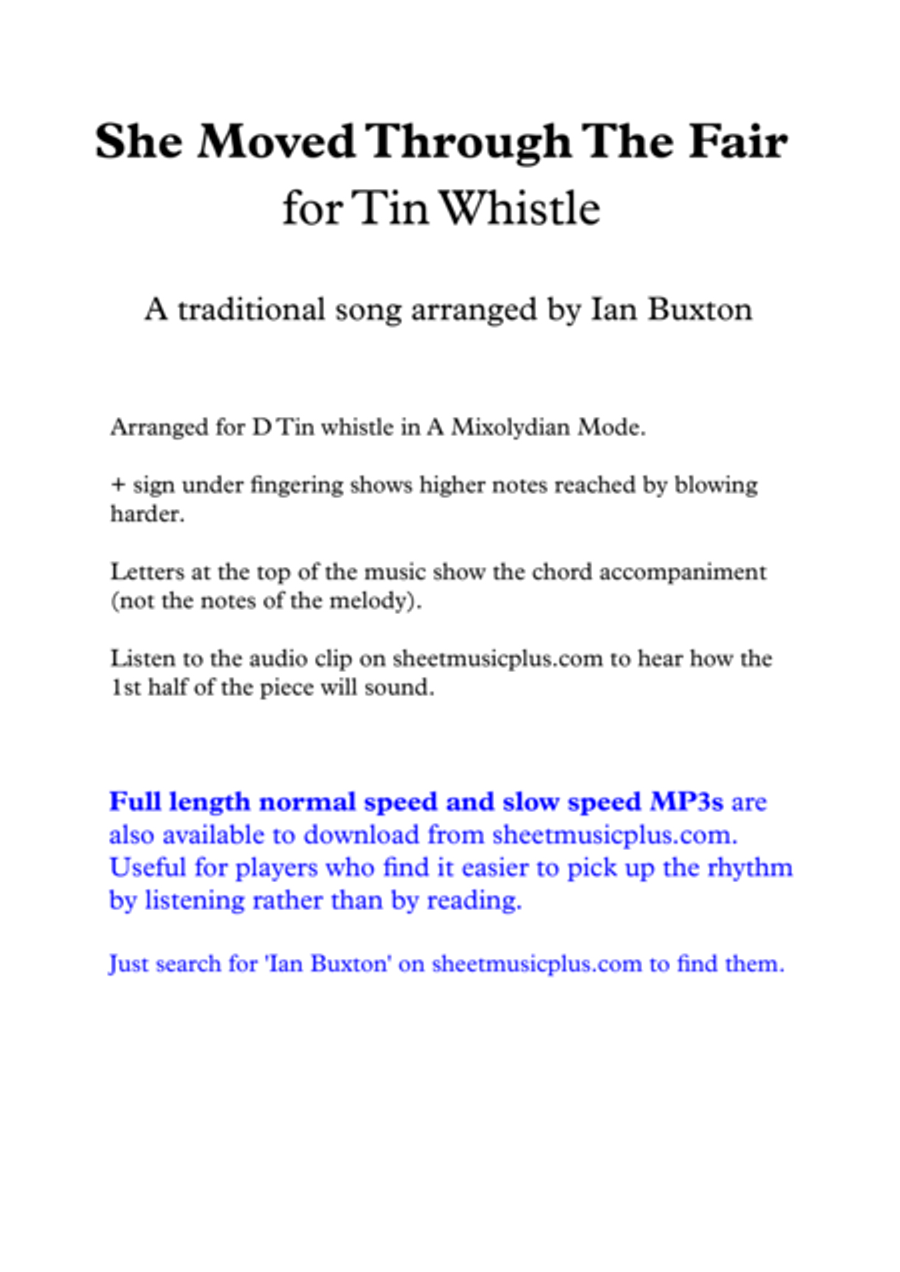 She Moved Through The Fair
for Tin Whistle

A traditional song arranged by Ian Buxton

Arranged for D Tin whistle in A Mixolydian Mode.

+ sign under fingering shows higher notes reached by blowing harder.

Letters at the top of the music show the chord accompaniment (not the notes of the melody).

Listen to the audio clip on sheetmusicplus.com to hear how the 1st half of the piece will sound.

Full length normal speed and slow speed MP3s are also available to download from sheetmusicplus.com. Useful for players who find it easier to pick up the rhythm by listening rather than by reading.

Just search for 'Ian Buxton' on sheetmusicplus.com to find them.